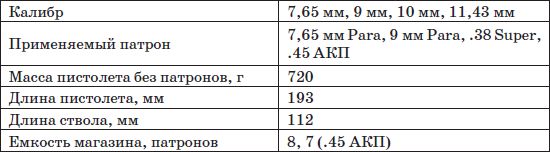 | Калибр | 7,65 мм, 9 мм, 10 мм, 11,43 мм |
|---|---|
| Применяемый патрон | 7,65 мм Para, 9 мм Para, .38 Super, .45 АКП |
| Масса пистолета без патронов, г | 720 |
| Длина пистолета, мм | 193 |
| Длина ствола, мм | 112 |
| Емкость магазина, патронов | 8, 7 (.45 АКП) |